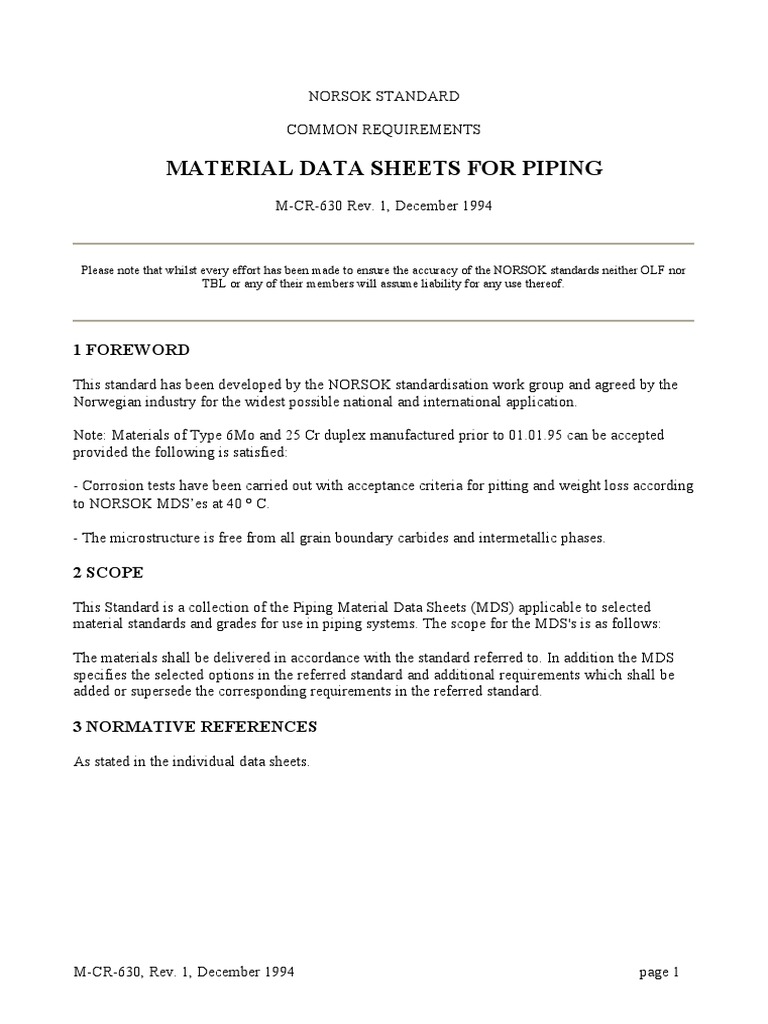 NORSOK STANDARD

COMMON REQUIREMENTS

MATERIAL DATA SHEETS FOR PIPING

M-CR-630 Rev. 1, December 1994

Please note that whilst every effort has been made to ensure the accuracy of the NORSOK standards neither OLF nor TBL or any of their members will assume liability for any use thereof.

1 FOREWORD

This standard has been developed by the NORSOK standardisation work group and agreed by the Norwegian industry for the widest possible national and international application.

Note: Materials of Type 6Mo and 25 Cr duplex manufactured prior to 01.01.95 can be accepted provided the following is satisfied:

- Corrosion tests have been carried out with acceptance criteria for pitting and weight loss according to NORSOK MDS'es at 40 º C.

- The microstructure is free from all grain boundary carbides and intermetallic phases.

2 SCOPE

This Standard is a collection of the Piping Material Data Sheets (MDS) applicable to selected material standards and grades for use in piping systems. The scope for the MDS's is as follows:

The materials shall be delivered in accordance with the standard referred to. In addition the MDS specifies the selected options in the referred standard and additional requirements which shall be added or supersede the corresponding requirements in the referred standard.

3 NORMATIVE REFERENCES

As stated in the individual data sheets.

M-CR-630, Rev. 1, December 1994

page 1